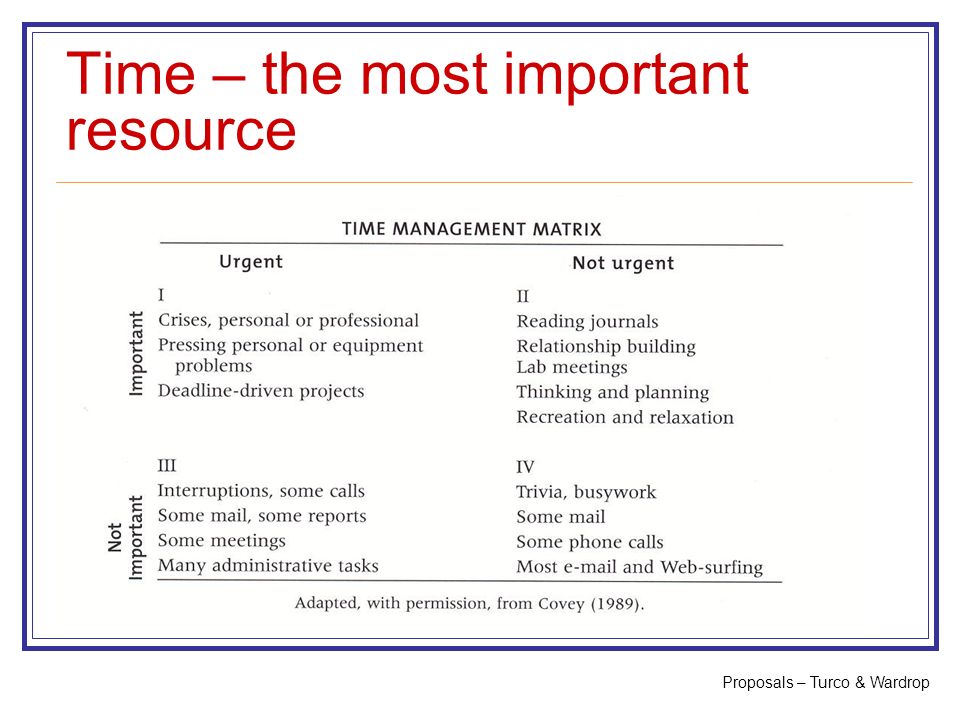 Time – the most important resource

TIME MANAGEMENT MATRIX

| | Urgent | Not urgent |
|---|---|---|
| Important | I<br>Crises, personal or professional<br>Pressing personal or equipment problems<br>Deadline-driven projects | II<br>Reading journals<br>Relationship building<br>Lab meetings<br>Thinking and planning<br>Recreation and relaxation |
| Not Important | III<br>Interruptions, some calls<br>Some mail, some reports<br>Some meetings<br>Many administrative tasks | IV<br>Trivia, busywork<br>Some mail<br>Some phone calls<br>Most e-mail and Web-surfing |

Adapted, with permission, from Covey (1989).

Proposals – Turco & Wardrop